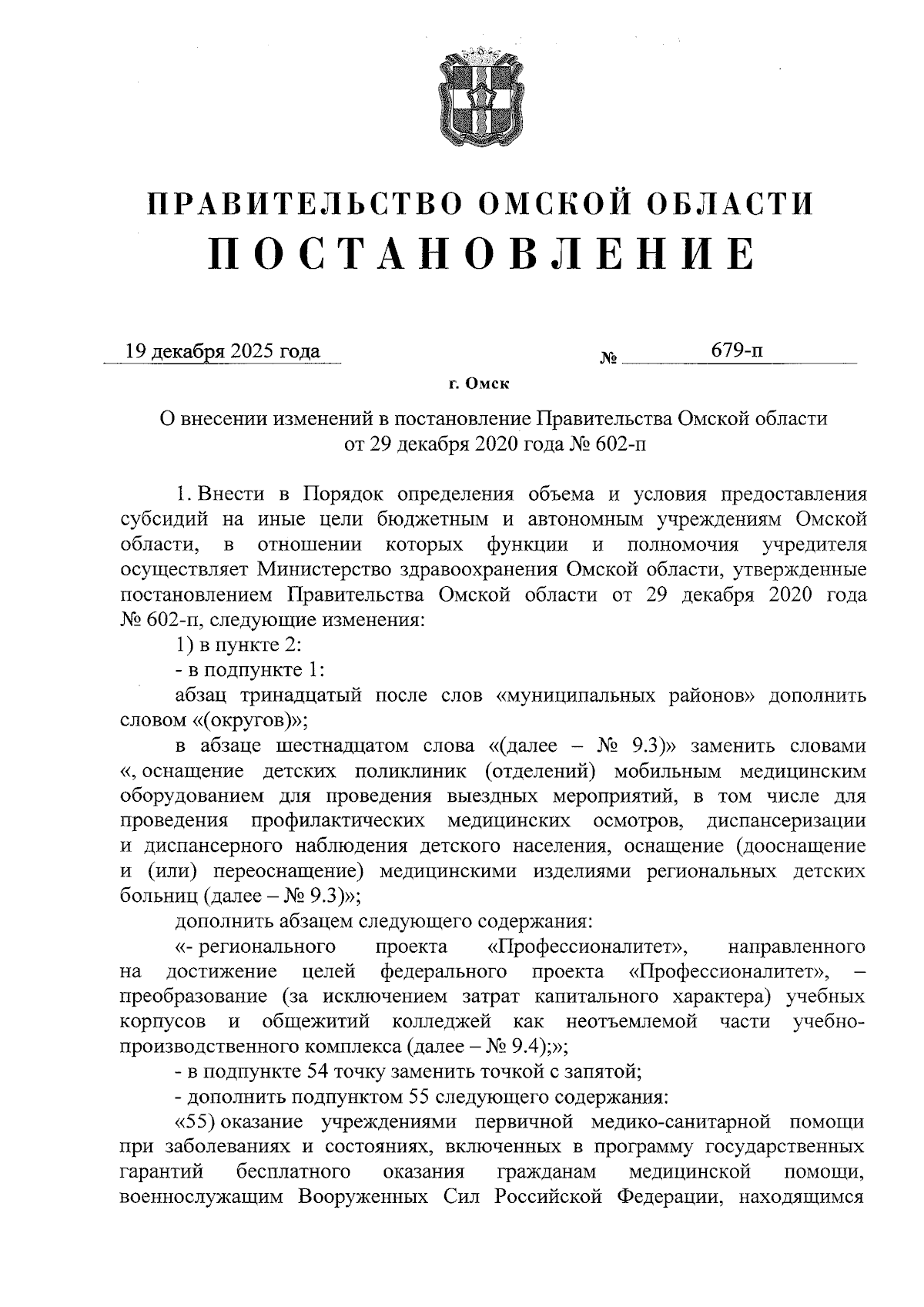 ПРАВИТЕЛЬСТВО ОМСКОЙ ОБЛАСТИ
ПОСТАНОВЛЕНИЕ

19 декабря 2025 года № 679-п

г. Омск

О внесении изменений в постановление Правительства Омской области от 29 декабря 2020 года № 602-п

1. Внести в Порядок определения объема и условия предоставления субсидий на иные цели бюджетным и автономным учреждениям Омской области, в отношении которых функции и полномочия учредителя осуществляет Министерство здравоохранения Омской области, утвержденные постановлением Правительства Омской области от 29 декабря 2020 года № 602-п, следующие изменения:

1) в пункте 2:

- в подпункте 1:

абзац тринадцатый после слов «муниципальных районов» дополнить словом «(округов)»;

в абзаце шестнадцатом слова «(далее – № 9.3)» заменить словами «, оснащение детских поликлиник (отделений) мобильным медицинским оборудованием для проведения выездных мероприятий, в том числе для проведения профилактических медицинских осмотров, диспансеризации и диспансерного наблюдения детского населения, оснащение (дооснащение и (или) переоснащение) медицинскими изделиями региональных детских больниц (далее – № 9.3)»;

дополнить абзацем следующего содержания:

«- регионального проекта «Профессионалитет», направленного на достижение целей федерального проекта «Профессионалитет», – преобразование (за исключением затрат капитального характера) учебных корпусов и общежитий колледжей как неотъемлемой части учебно-производственного комплекса (далее – № 9.4);»;

- в подпункте 54 точку заменить точкой с запятой;

- дополнить подпунктом 55 следующего содержания:

«55) оказание учреждениями первичной медико-санитарной помощи при заболеваниях и состояниях, включенных в программу государственных гарантий бесплатного оказания гражданам медицинской помощи, военнослужащим Вооруженных Сил Российской Федерации, находящимся